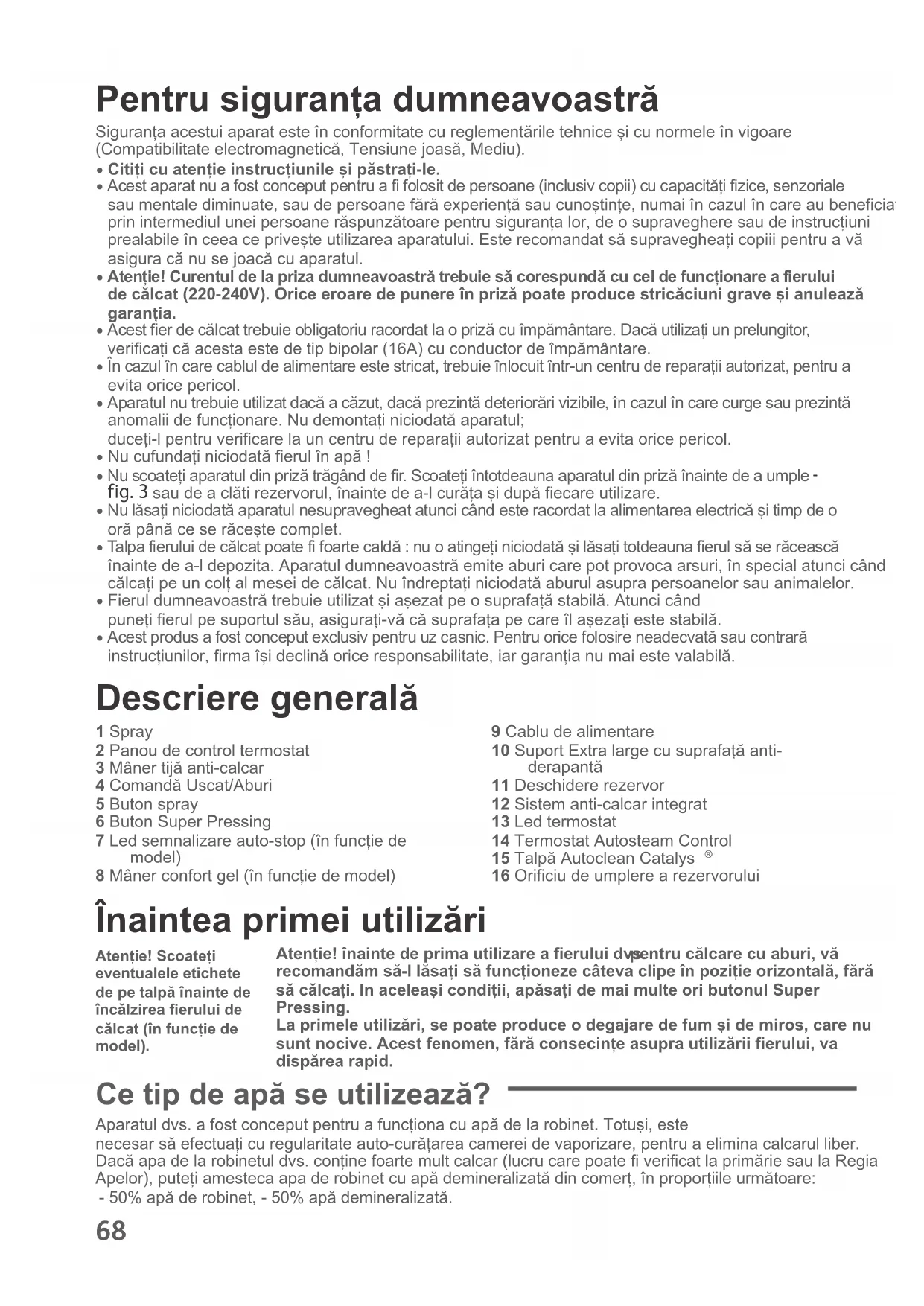 Pentru siguranța dumneavoastră

Siguranța acestui aparat este în conformitate cu reglementările tehnice și cu normele în vigoare (Compatibilitate electromagnetică, Tensiune joasă, Mediu).

• Citiți cu atenție instrucțiunile și păstrați-le.
• Acest aparat nu a fost conceput pentru a fi folosit de persoane (inclusiv copii) cu capacități fizice, senzoriale sau mentale diminuate, sau de persoane fără experiență sau cunoștințe, numai în cazul în care au beneficia prin intermediul unei persoane răspunzătoare pentru siguranța lor, de o supraveghere sau de instrucțiuni prealabile în ceea ce privește utilizarea aparatului. Este recomandat să supravegheați copiii pentru a vă asigura că nu se joacă cu aparatul.
• Atenție! Curentul de la priza dumneavoastră trebuie să corespundă cu cel de funcționare a fierului de călcat (220-240V). Orice eroare de punere în priză poate produce stricăciuni grave și anulează garanția.
• Acest fier de călcat trebuie obligatoriu racordat la o priză cu împământare. Dacă utilizați un prelungitor, verificați că acesta este de tip bipolar (16A) cu conductor de împământare.
• În cazul în care cablul de alimentare este stricat, trebuie înlocuit într-un centru de reparații autorizat, pentru a evita orice pericol.
• Aparatul nu trebuie utilizat dacă a căzut, dacă prezintă deteriorări vizibile, în cazul în care curge sau prezintă anomalii de funcționare. Nu demontați niciodată aparatul;
duceți-l pentru verificare la un centru de reparații autorizat pentru a evita orice pericol.
• Nu cufundați niciodată fierul în apă !
• Nu scoateți aparatul din priză trăgând de fir. Scoateți întotdeauna aparatul din priză înainte de a umple - fig. 3 sau de a clăti rezervorul, înainte de a-l curăța și după fiecare utilizare.
• Nu lăsați niciodată aparatul nesupravegheat atunci când este racordat la alimentarea electrică și timp de o oră până ce se răcește complet.
• Talpa fierului de călcat poate fi foarte caldă : nu o atingeți niciodată și lăsați totdeauna fierul să se răcească înainte de a-l depozita. Aparatul dumneavoastră emite aburi care pot provoca arsuri, în special atunci când călcați pe un colț al mesei de călcat. Nu îndreptați niciodată aburul asupra persoanelor sau animalelor.
• Fierul dumneavoastră trebuie utilizat și așezat pe o suprafață stabilă. Atunci când puneți fierul pe suportul său, asigurați-vă că suprafața pe care îl așezați este stabilă.
• Acest produs a fost conceput exclusiv pentru uz casnic. Pentru orice folosire neadecvată sau contrară instrucțiunilor, firma își declină orice responsabilitate, iar garanția nu mai este valabilă.

Descriere generală

1 Spray
2 Panou de control termostat
3 Mâner tijă anti-calcar
4 Comandă Uscat/Aburi
5 Buton spray
6 Buton Super Pressing
7 Led semnalizare auto-stop (în funcție de model)
8 Mâner confort gel (în funcție de model)

9 Cablu de alimentare
10 Suport Extra large cu suprafață anti-derapantă
11 Deschidere rezervor
12 Sistem anti-calcar integrat
13 Led termostat
14 Termostat Autosteam Control
15 Talpă Autoclean Catalys ®
16 Orificiu de umplere a rezervorului

Înaintea primei utilizări

Atenție! Scoateți eventualele etichete de pe talpă înainte de încălzirea fierului de călcat (în funcție de model).

Atenție! înainte de prima utilizare a fierului dvs pentru călcare cu aburi, vă recomandăm să-l lăsați să funcționeze câteva clipe în poziție orizontală, fără să călcați. In aceleași condiții, apăsați de mai multe ori butonul Super Pressing.
La primele utilizări, se poate produce o degajare de fum și de miros, care nu sunt nocive. Acest fenomen, fără consecințe asupra utilizării fierului, va dispărea rapid.

Ce tip de apă se utilizează?

Aparatul dvs. a fost conceput pentru a funcționa cu apă de la robinet. Totuși, este necesar să efectuați cu regularitate auto-curățarea camerei de vaporizare, pentru a elimina calcarul liber. Dacă apa de la robinetul dvs. conține foarte mult calcar (lucru care poate fi verificat la primărie sau la Regia Apelor), puteți amesteca apa de robinet cu apă demineralizată din comerț, în proporțiile următoare:
- 50% apă de robinet, - 50% apă demineralizată.

68